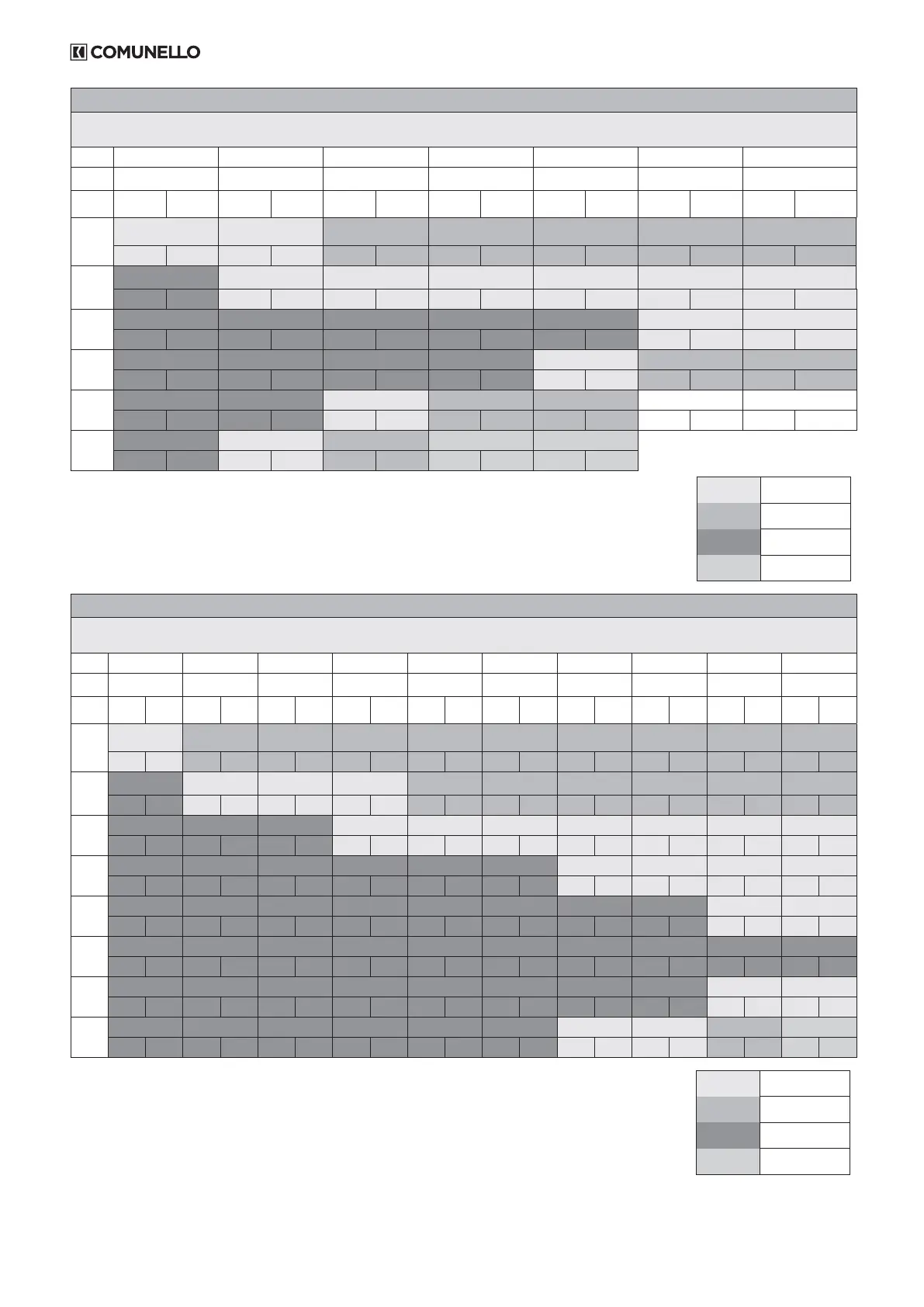 COMUNELLO